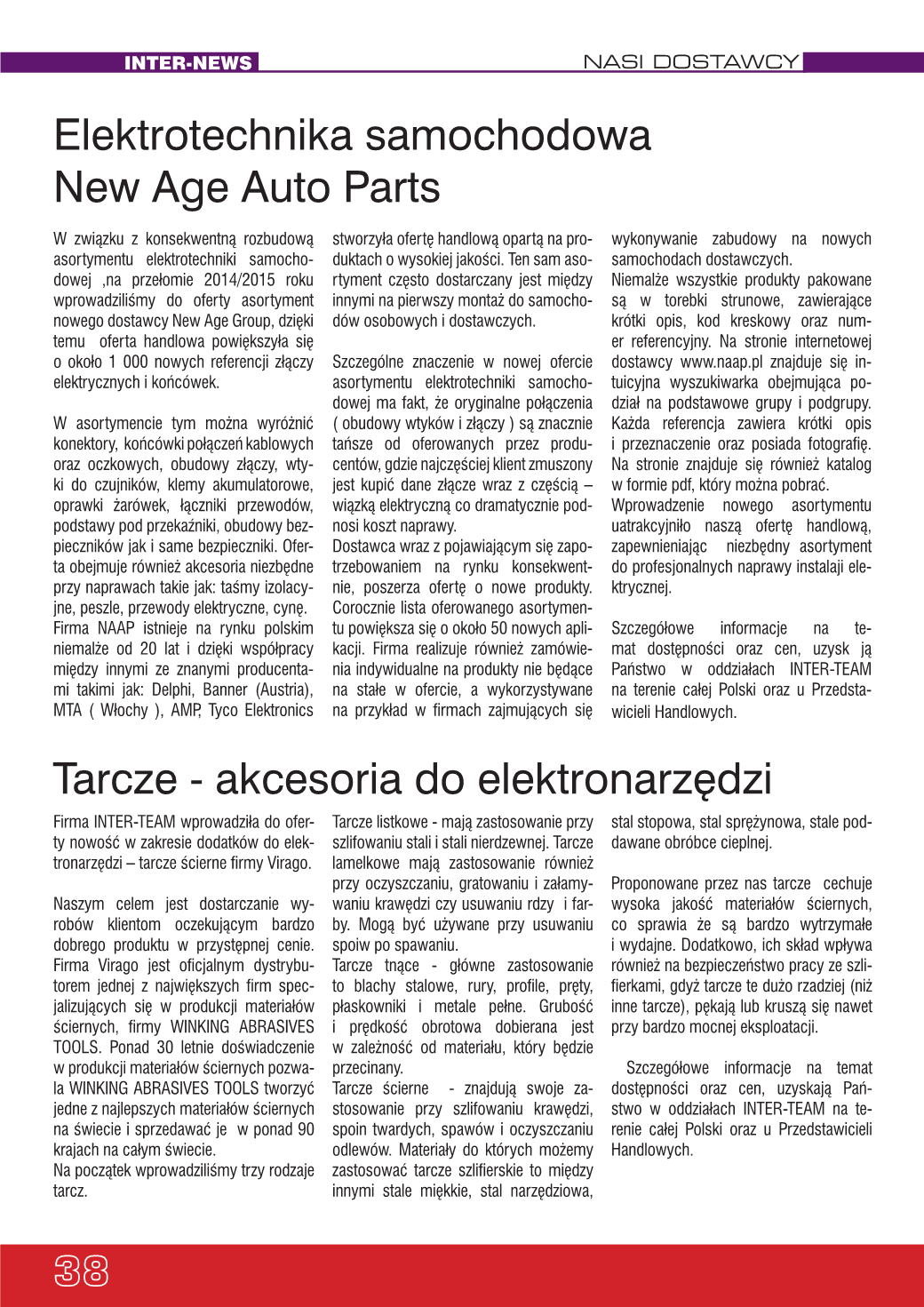 INTER-NEWS

NASI DOSTAWCY

Elektrotechnika samochodowa New Age Auto Parts

W związku z konsekwentną rozbudową asortymentu elektrotechniki samochodowej ,na przełomie 2014/2015 roku wprowadziliśmy do oferty asortyment nowego dostawcy New Age Group, dzięki temu oferta handlowa powiększyła się o około 1 000 nowych referencji złączy elektrycznych i końcówek.

W asortymencie tym można wyróżnić konektory, końcówki połączeń kablowych oraz oczkowych, obudowy złączy, wtyki do czujników, klemy akumulatorowe, oprawki żarówek, łączniki przewodów, podstawy pod przekaźniki, obudowy bezpieczników jak i same bezpieczniki. Oferta obejmuje również akcesoria niezbędne przy naprawach takie jak: taśmy izolacyjne, peszle, przewody elektryczne, cynę. Firma NAAP istnieje na rynku polskim niemalże od 20 lat i dzięki współpracy między innymi ze znanymi producentami takimi jak: Delphi, Banner (Austria), MTA ( Włochy ), AMP, Tyco Elektronics stworzyła ofertę handlową opartą na produktach o wysokiej jakości. Ten sam asortyment często dostarczany jest między innymi na pierwszy montaż do samochodów osobowych i dostawczych.

Szczególne znaczenie w nowej ofercie asortymentu elektrotechniki samochodowej ma fakt, że oryginalne połączenia ( obudowy wtyków i złączy ) są znacznie tańsze od oferowanych przez producentów, gdzie najczęściej klient zmuszony jest kupić dane złącze wraz z częścią – wiązką elektryczną co dramatycznie podnosi koszt naprawy.
Dostawca wraz z pojawiającym się zapotrzebowaniem na rynku konsekwentnie, poszerza ofertę o nowe produkty. Corocznie lista oferowanego asortymentu powiększa się o około 50 nowych aplikacji. Firma realizuje również zamówienia indywidualne na produkty nie będące na stałe w ofercie, a wykorzystywane na przykład w firmach zajmujących się wykonywanie zabudowy na nowych samochodach dostawczych.
Niemalże wszystkie produkty pakowane są w torebki strunowe, zawierające krótki opis, kod kreskowy oraz numer referencyjny. Na stronie internetowej dostawcy www.naap.pl znajduje się intuicyjna wyszukiwarka obejmująca podział na podstawowe grupy i podgrupy. Każda referencja zawiera krótki opis i przeznaczenie oraz posiada fotografię. Na stronie znajduje się również katalog w formie pdf, który można pobrać.
Wprowadzenie nowego asortymentu uatrakcyjniło naszą ofertę handlową, zapewnieniając niezbędny asortyment do profesjonalnych naprawy instalaji elektrycznej.

Szczegółowe informacje na temat dostępności oraz cen, uzysk ją Państwo w oddziałach INTER-TEAM na terenie całej Polski oraz u Przedstawicieli Handlowych.

Tarcze - akcesoria do elektronarzędzi

Firma INTER-TEAM wprowadziła do oferty nowość w zakresie dodatków do elektronarzędzi – tarcze ścierne firmy Virago.

Naszym celem jest dostarczanie wyrobów klientom oczekującym bardzo dobrego produktu w przystępnej cenie. Firma Virago jest oficjalnym dystrybutorem jednej z największych firm specjalizujących się w produkcji materiałów ściernych, firmy WINKING ABRASIVES TOOLS. Ponad 30 letnie doświadczenie w produkcji materiałów ściernych pozwala WINKING ABRASIVES TOOLS tworzyć jedne z najlepszych materiałów ściernych na świecie i sprzedawać je w ponad 90 krajach na całym świecie.
Na początek wprowadziliśmy trzy rodzaje tarcz.
Tarcze listkowe - mają zastosowanie przy szlifowaniu stali i stali nierdzewnej. Tarcze lamelkowe mają zastosowanie również przy oczyszczaniu, gratowaniu i załamywaniu krawędzi czy usuwaniu rdzy i farby. Mogą być używane przy usuwaniu spoiw po spawaniu.
Tarcze tnące - główne zastosowanie to blachy stalowe, rury, profile, pręty, płaskowniki i metale pełne. Grubość i prędkość obrotowa dobierana jest w zależność od materiału, który będzie przecinany.
Tarcze ścierne - znajdują swoje zastosowanie przy szlifowaniu krawędzi, spoin twardych, spawów i oczyszczaniu odlewów. Materiały do których możemy zastosować tarcze szlifierskie to między innymi stale miękkie, stal narzędziowa, stal stopowa, stal sprężynowa, stale poddawane obróbce cieplnej.

Proponowane przez nas tarcze cechuje wysoka jakość materiałów ściernych, co sprawia że są bardzo wytrzymałe i wydajne. Dodatkowo, ich skład wpływa również na bezpieczeństwo pracy ze szlifierkami, gdyż tarcze te dużo rzadziej (niż inne tarcze), pękają lub kruszą się nawet przy bardzo mocnej eksploatacji.

Szczegółowe informacje na temat dostępności oraz cen, uzyskają Państwo w oddziałach INTER-TEAM na terenie całej Polski oraz u Przedstawicieli Handlowych.

38